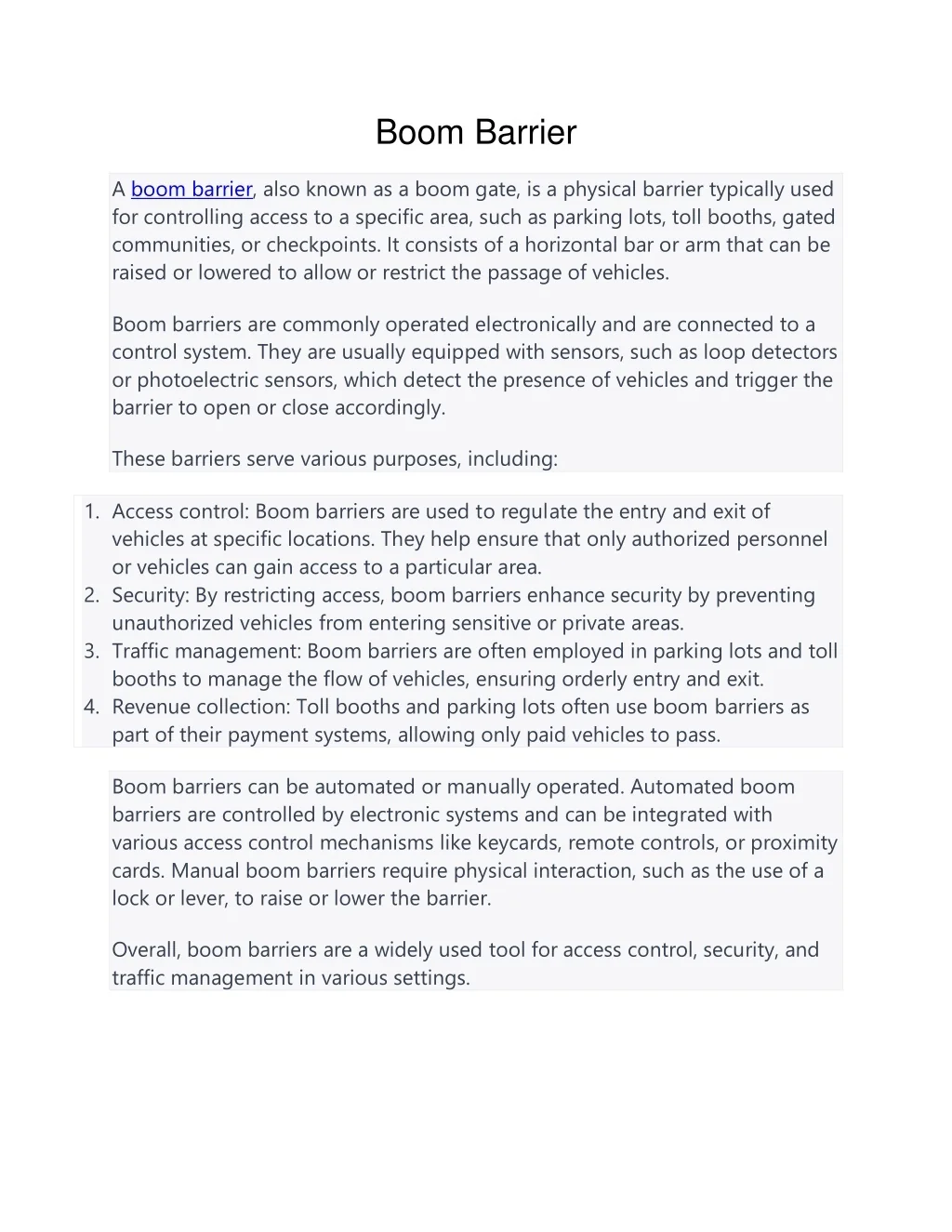 Boom Barrier

A boom barrier, also known as a boom gate, is a physical barrier typically used for controlling access to a specific area, such as parking lots, toll booths, gated communities, or checkpoints. It consists of a horizontal bar or arm that can be raised or lowered to allow or restrict the passage of vehicles.

Boom barriers are commonly operated electronically and are connected to a control system. They are usually equipped with sensors, such as loop detectors or photoelectric sensors, which detect the presence of vehicles and trigger the barrier to open or close accordingly.

These barriers serve various purposes, including:

1. Access control: Boom barriers are used to regulate the entry and exit of vehicles at specific locations. They help ensure that only authorized personnel or vehicles can gain access to a particular area.
2. Security: By restricting access, boom barriers enhance security by preventing unauthorized vehicles from entering sensitive or private areas.
3. Traffic management: Boom barriers are often employed in parking lots and toll booths to manage the flow of vehicles, ensuring orderly entry and exit.
4. Revenue collection: Toll booths and parking lots often use boom barriers as part of their payment systems, allowing only paid vehicles to pass.

Boom barriers can be automated or manually operated. Automated boom barriers are controlled by electronic systems and can be integrated with various access control mechanisms like keycards, remote controls, or proximity cards. Manual boom barriers require physical interaction, such as the use of a lock or lever, to raise or lower the barrier.

Overall, boom barriers are a widely used tool for access control, security, and traffic management in various settings.